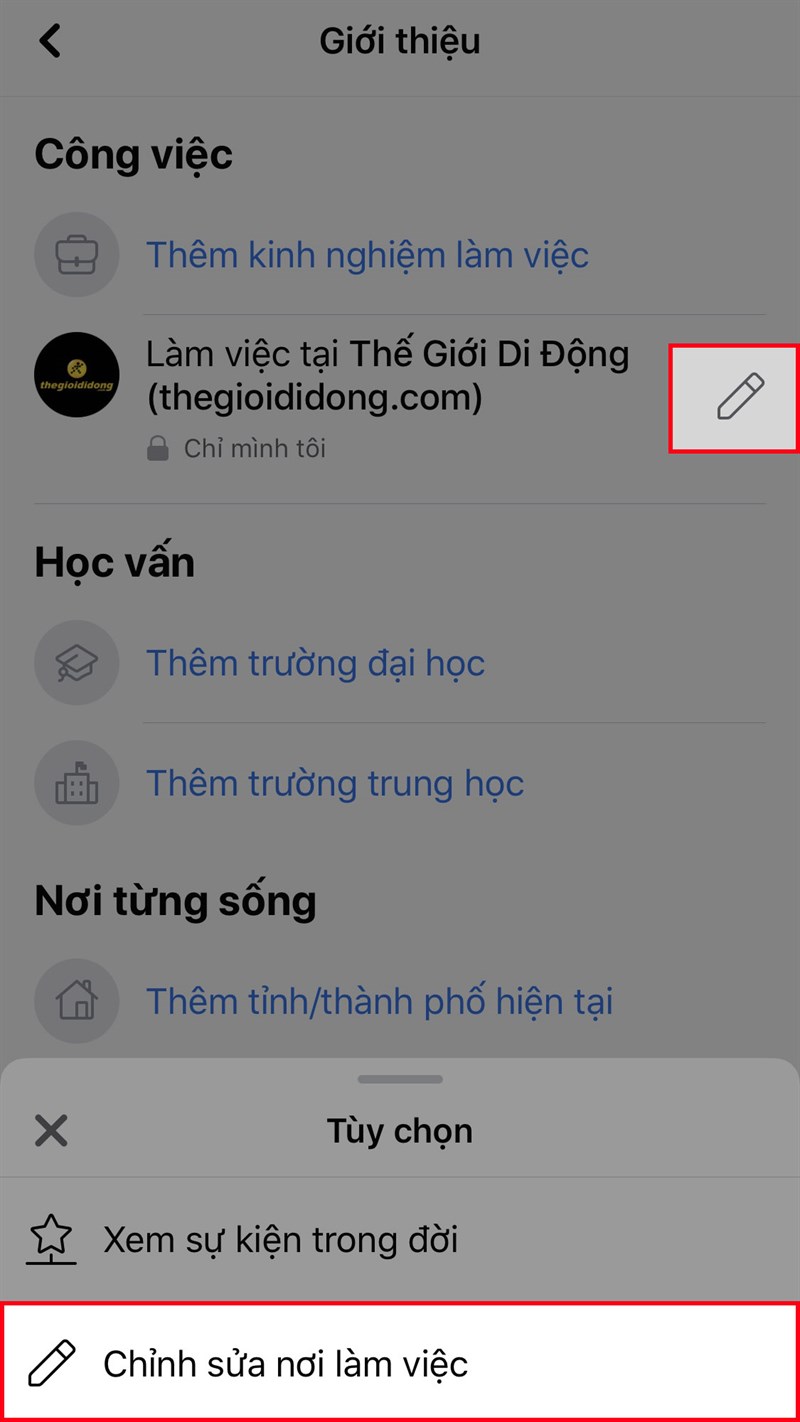 Giới thiệu

Công việc

Thêm kinh nghiệm làm việc

thegioididong

Làm việc tại Thế Giới Di Động (thegioididong.com)

Chỉ mình tôi

Học vấn

Thêm trường đại học

Thêm trường trung học

Nơi từng sống

Thêm tỉnh/thành phố hiện tại

Tùy chọn

Xem sự kiện trong đời

Chỉnh sửa nơi làm việc